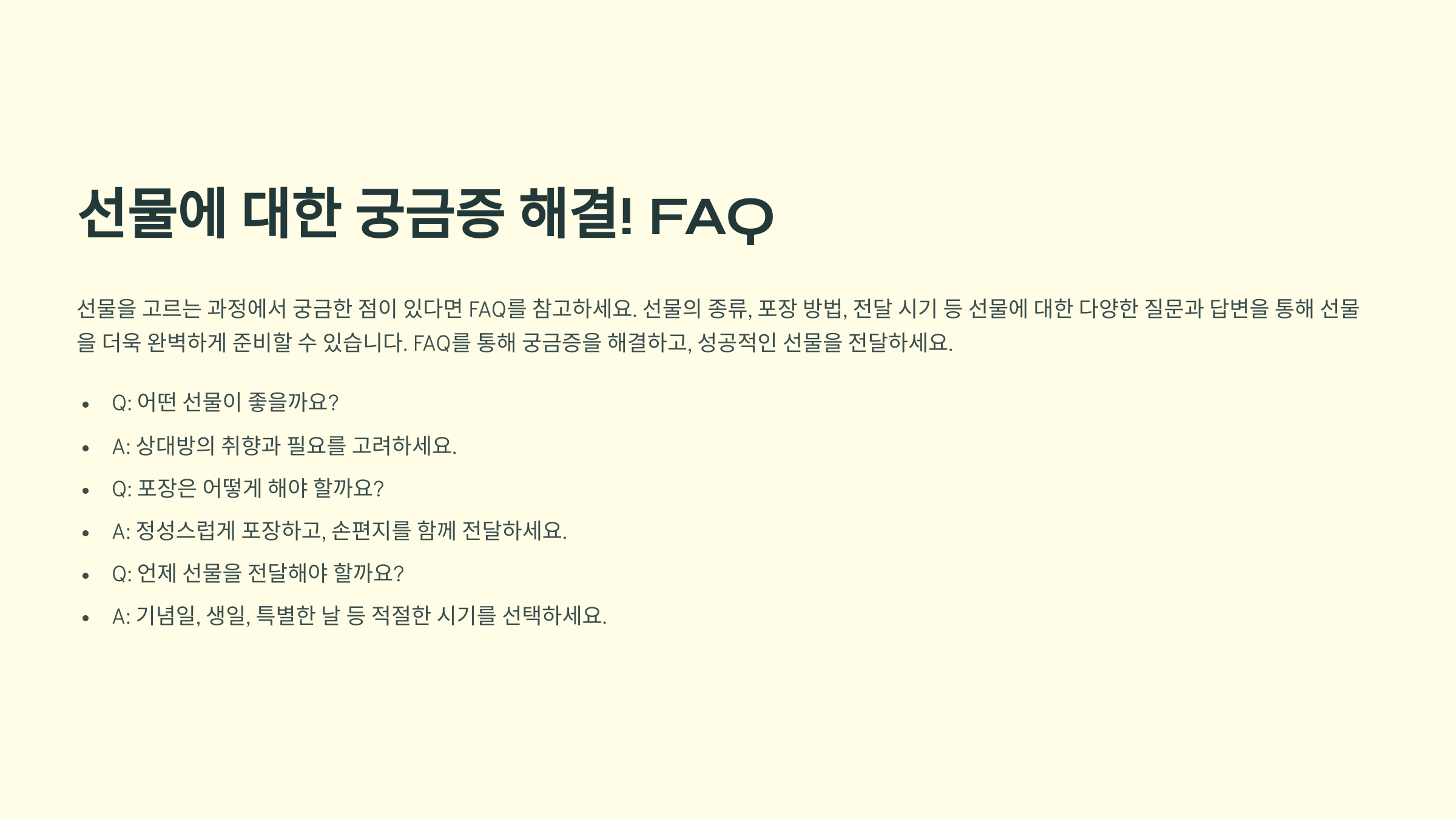 선물에 대한 궁금증 해결! FAQ

선물을 고르는 과정에서 궁금한 점이 있다면 FAQ를 참고하세요. 선물의 종류, 포장 방법, 전달 시기 등 선물에 대한 다양한 질문과 답변을 통해 선물을 더욱 완벽하게 준비할 수 있습니다. FAQ를 통해 궁금증을 해결하고, 성공적인 선물을 전달하세요.

• Q: 어떤 선물이 좋을까요?
• A: 상대방의 취향과 필요를 고려하세요.
• Q: 포장은 어떻게 해야 할까요?
• A: 정성스럽게 포장하고, 손편지를 함께 전달하세요.
• Q: 언제 선물을 전달해야 할까요?
• A: 기념일, 생일, 특별한 날 등 적절한 시기를 선택하세요.